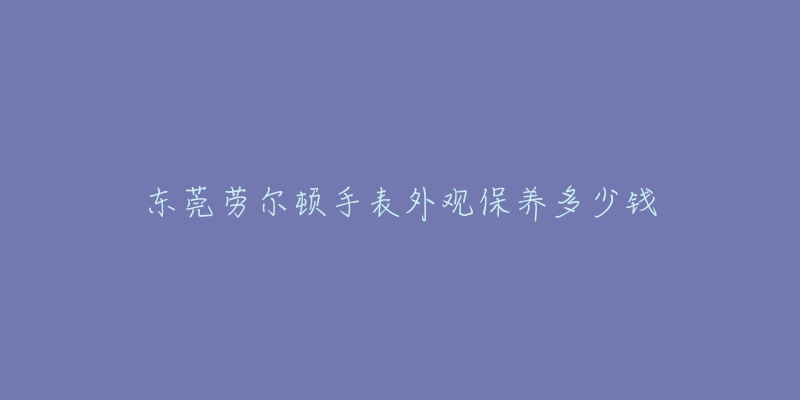 东莞劳尔顿手表外观保养多少钱